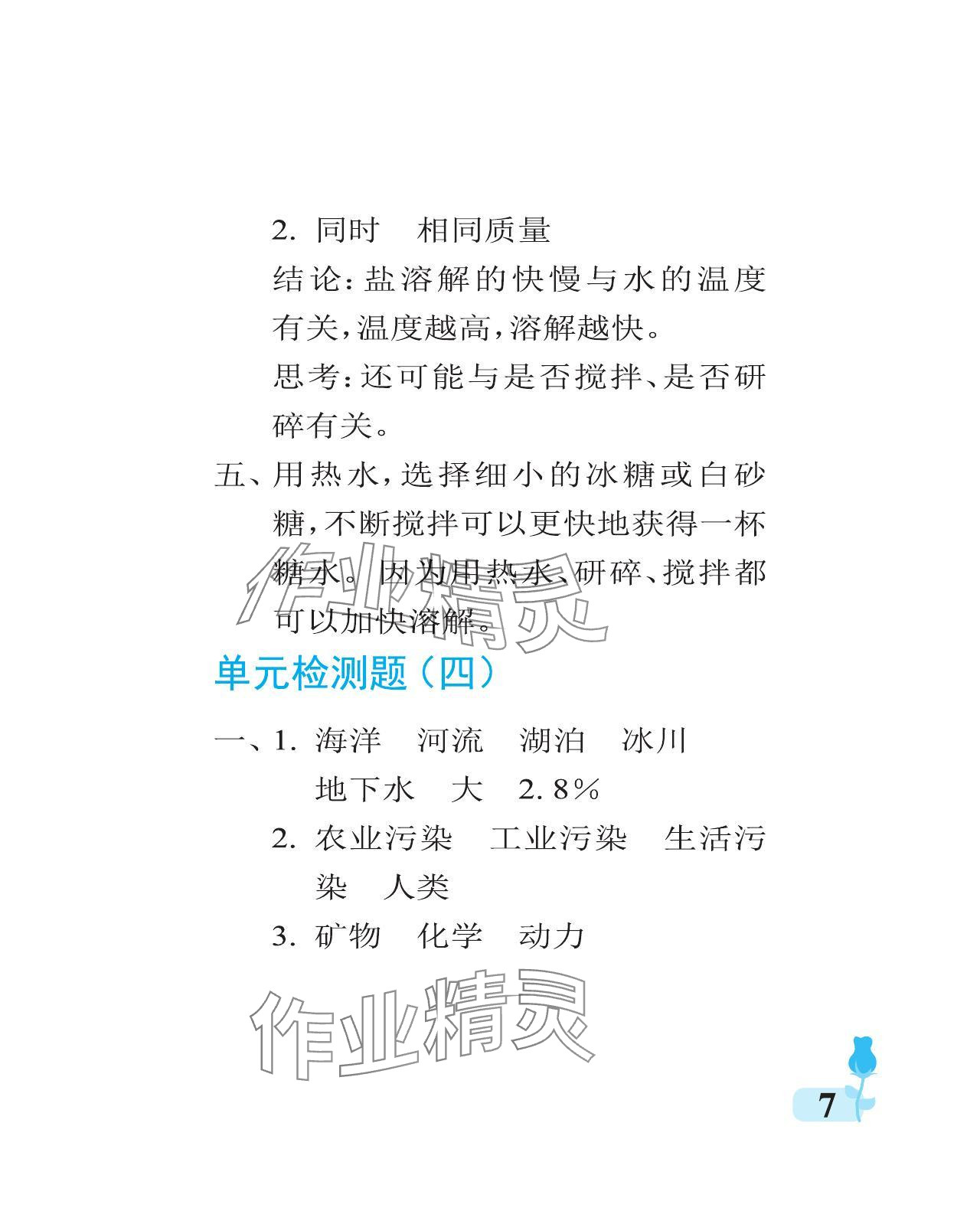 2. 同时　相同质量

结论：盐溶解的快慢与水的温度有关，温度越高，溶解越快。

思考：还可能与是否搅拌、是否研碎有关。

五、用热水，选择细小的冰糖或白砂糖，不断搅拌可以更快地获得一杯糖水。因为用热水、研碎、搅拌都可以加快溶解。

作业精灵

单元检测题（四）

一、1. 海洋　河流　湖泊　冰川　地下水　大　2.8%

2. 农业污染　工业污染　生活污染　人类

3. 矿物　化学　动力

作业精灵

7